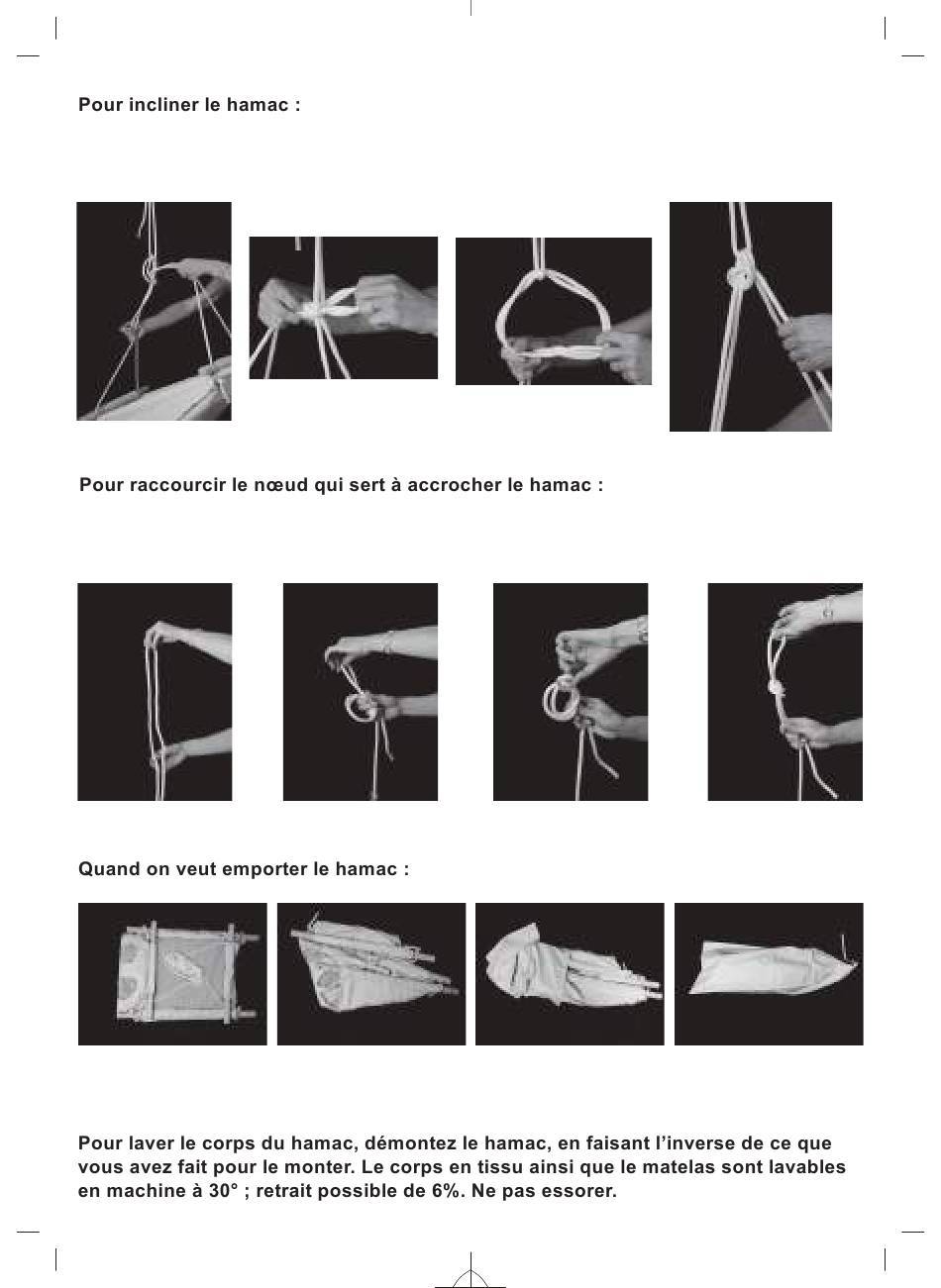 Pour incliner le hamac :

Pour raccourcir le nœud qui sert à accrocher le hamac :

Quand on veut emporter le hamac :

Pour laver le corps du hamac, démontez le hamac, en faisant l'inverse de ce que vous avez fait pour le monter. Le corps en tissu ainsi que le matelas sont lavables en machine à 30° ; retrait possible de 6%. Ne pas essorer.